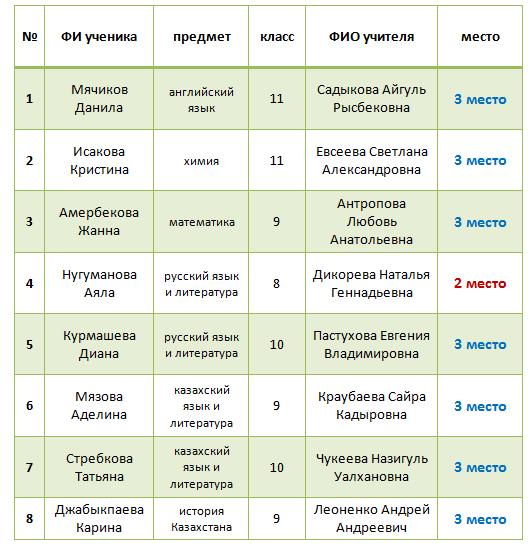 | № | ФИ ученика | предмет | класс | ФИО учителя | место |
|---|---|---|---|---|---|
| 1 | Мячиков Данила | английский язык | 11 | Садыкова Айгуль Рысбековна | 3 место |
| 2 | Исакова Кристина | химия | 11 | Евсеева Светлана Александровна | 3 место |
| 3 | Амербекова Жанна | математика | 9 | Антропова Любовь Анатольевна | 3 место |
| 4 | Нугуманова Аяла | русский язык и литература | 8 | Дикорева Наталья Геннадьевна | 2 место |
| 5 | Курмашева Диана | русский язык и литература | 10 | Пастухова Евгения Владимировна | 3 место |
| 6 | Мязова Аделина | казахский язык и литература | 9 | Краубаева Сайра Кадыровна | 3 место |
| 7 | Стребкова Татьяна | казахский язык и литература | 10 | Чукеева Назигуль Уалхановна | 3 место |
| 8 | Джабыкпаева Карина | история Казахстана | 9 | Леоненко Андрей Андреевич | 3 место |